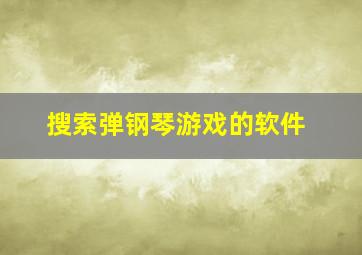 搜索弹钢琴游戏的软件